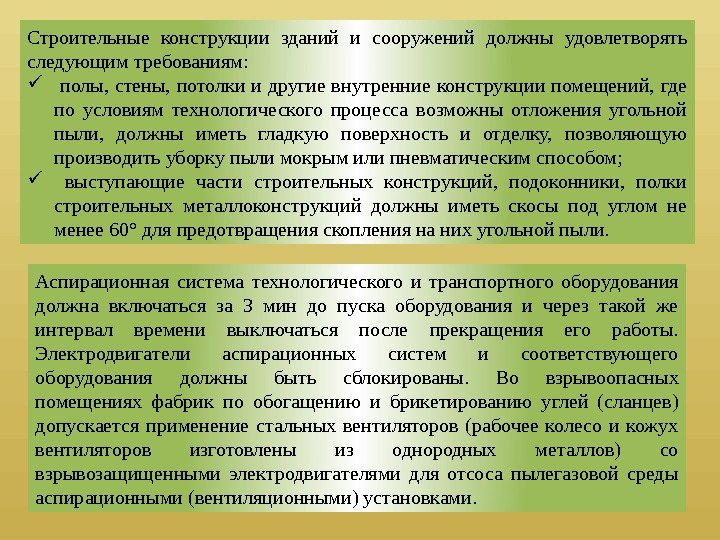 Строительные конструкции зданий и сооружений должны удовлетворять следующим требованиям:
✓ полы, стены, потолки и другие внутренние конструкции помещений, где по условиям технологического процесса возможны отложения угольной пыли, должны иметь гладкую поверхность и отделку, позволяющую производить уборку пыли мокрым или пневматическим способом;
✓ выступающие части строительных конструкций, подоконники, полки строительных металлоконструкций должны иметь скосы под углом не менее 60° для предотвращения скопления на них угольной пыли.

Аспирационная система технологического и транспортного оборудования должна включаться за 3 мин до пуска оборудования и через такой же интервал времени выключаться после прекращения его работы. Электродвигатели аспирационных систем и соответствующего оборудования должны быть сблокированы. Во взрывоопасных помещениях фабрик по обогащению и брикетированию углей (сланцев) допускается применение стальных вентиляторов (рабочее колесо и кожух вентиляторов изготовлены из однородных металлов) со взрывозащищенными электродвигателями для отсоса пылегазовой среды аспирационными (вентиляционными) установками.